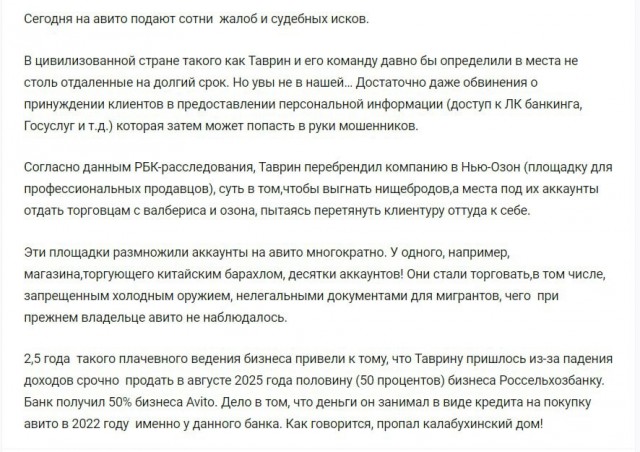 Сегодня на авито подают сотни  жалоб и судебных исков.

В цивилизованной стране такого как Таврин и его команду давно бы определили в места не столь отдаленные на долгий срок. Но увы не в нашей... Достаточно даже обвинения о принуждении клиентов в предоставлении персональной информации (доступ к ЛК банкинга, Госуслуг и т.д.) которая затем может попасть в руки мошенников.

Согласно данным РБК-расследования, Таврин перебрендил компанию в Нью-Озон (площадку для профессиональных продавцов), суть в том,чтобы выгнать нищебродов,а места под их аккаунты отдать торговцам с валбериса и озона, пытаясь перетянуть клиентуру оттуда к себе.

Эти площадки размножили аккаунты на авито многократно. У одного, например, магазина,торгующего китайским барахлом, десятки аккаунтов! Они стали торговать,в том числе, запрещенным холодным оружием, нелегальными документами для мигрантов, чего  при прежнем владельце авито не наблюдалось.

2,5 года  такого плачевного ведения бизнеса привели к тому, что Таврину пришлось из-за падения доходов срочно  продать в августе 2025 года половину (50 процентов) бизнеса Россельхозбанку. Банк получил 50% бизнеса Avito. Дело в том, что деньги он занимал в виде кредита на покупку авито в 2022 году  именно у данного банка. Как говорится, пропал калабухинский дом!